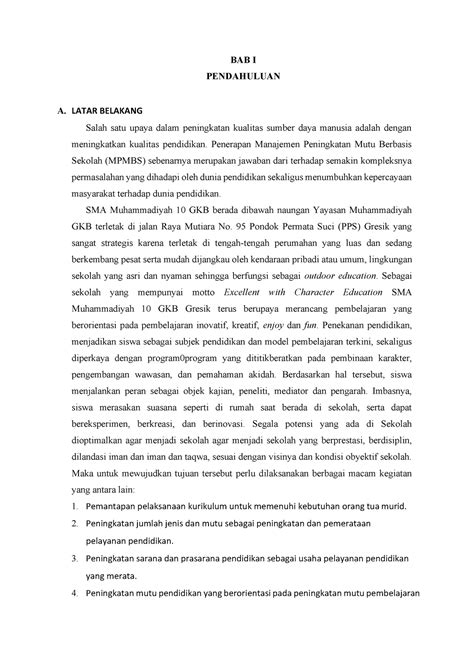 BAB I
PENDAHULUAN

A. LATAR BELAKANG

Salah satu upaya dalam peningkatan kualitas sumber daya manusia adalah dengan meningkatkan kualitas pendidikan. Penerapan Manajemen Peningkatan Mutu Berbasis Sekolah (MPMBS) sebenarnya merupakan jawaban dari terhadap semakin kompleksnya permasalahan yang dihadapi oleh dunia pendidikan sekaligus menumbuhkan kepercayaan masyarakat terhadap dunia pendidikan.

SMA Muhammadiyah 10 GKB berada dibawah naungan Yayasan Muhammadiyah GKB terletak di jalan Raya Mutiara No. 95 Pondok Permata Suci (PPS) Gresik yang sangat strategis karena terletak di tengah-tengah perumahan yang luas dan sedang berkembang pesat serta mudah dijangkau oleh kendaraan pribadi atau umum, lingkungan sekolah yang asri dan nyaman sehingga berfungsi sebagai outdoor education. Sebagai sekolah yang mempunyai motto Excellent with Character Education SMA Muhammadiyah 10 GKB Gresik terus berupaya merancang pembelajaran yang berorientasi pada pembelajaran inovatif, kreatif, enjoy dan fun. Penekanan pendidikan, menjadikan siswa sebagai subjek pendidikan dan model pembelajaran terkini, sekaligus diperkaya dengan program0program yang dititikberatkan pada pembinaan karakter, pengembangan wawasan, dan pemahaman akidah. Berdasarkan hal tersebut, siswa menjalankan peran sebagai objek kajian, peneliti, mediator dan pengarah. Imbasnya, siswa merasakan suasana seperti di rumah saat berada di sekolah, serta dapat bereksperimen, berkreasi, dan berinovasi. Segala potensi yang ada di Sekolah dioptimalkan agar menjadi sekolah agar menjadi sekolah yang berprestasi, berdisiplin, dilandasi iman dan iman dan taqwa, sesuai dengan visinya dan kondisi obyektif sekolah. Maka untuk mewujudkan tujuan tersebut perlu dilaksanakan berbagai macam kegiatan yang antara lain:

1. Pemantapan pelaksanaan kurikulum untuk memenuhi kebutuhan orang tua murid.
2. Peningkatan jumlah jenis dan mutu sebagai peningkatan dan pemerataan pelayanan pendidikan.
3. Peningkatan sarana dan prasarana pendidikan sebagai usaha pelayanan pendidikan yang merata.
4. Peningkatan mutu pendidikan yang berorientasi pada peningkatan mutu pembelajaran